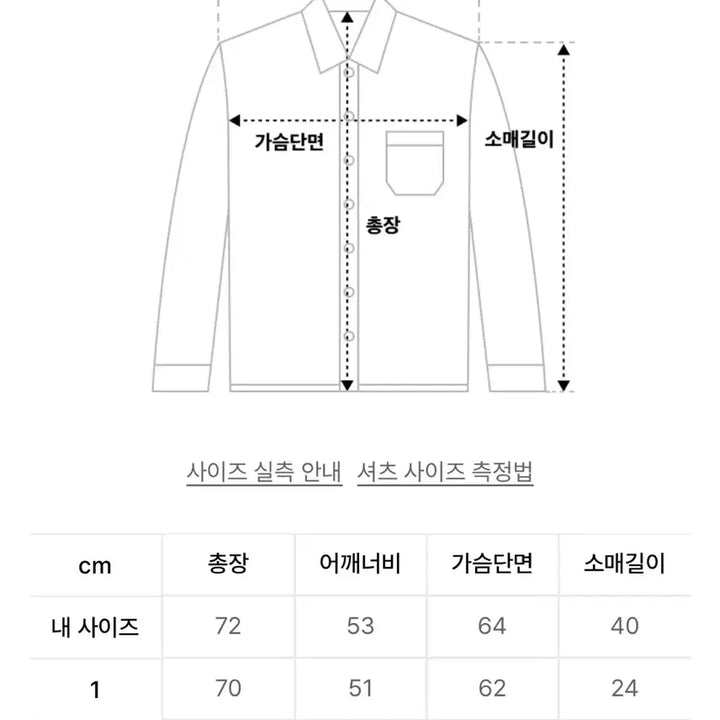 가슴단면

소매길이

총장

사이즈 실측 안내  셔츠 사이즈 측정법

| cm | 총장 | 어깨너비 | 가슴단면 | 소매길이 |
|---|---|---|---|---|
| 내 사이즈 | 72 | 53 | 64 | 40 |
| 1 | 70 | 51 | 62 | 24 |